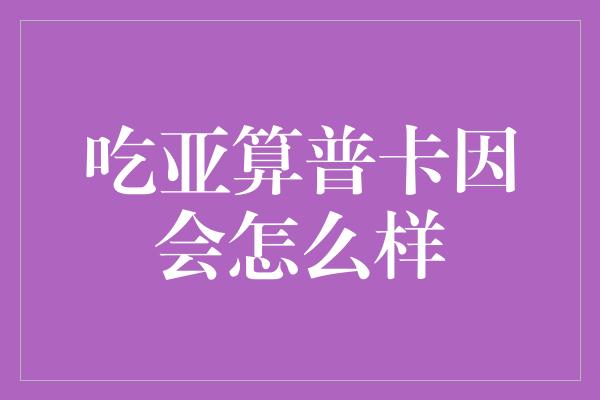 吃亚算普卡因会怎么样